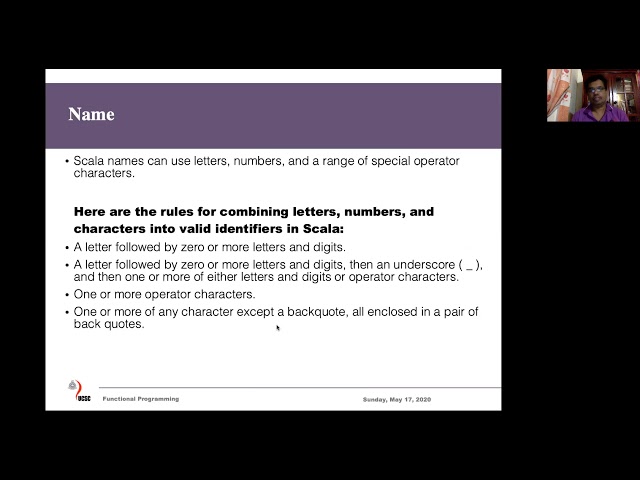 Name

• Scala names can use letters, numbers, and a range of special operator characters.

Here are the rules for combining letters, numbers, and characters into valid identifiers in Scala:

• A letter followed by zero or more letters and digits.

• A letter followed by zero or more letters and digits, then an underscore ( _ ), and then one or more of either letters and digits or operator characters.

• One or more operator characters.

• One or more of any character except a backquote, all enclosed in a pair of back quotes.

UCSC Functional Programming Sunday, May 17, 2020